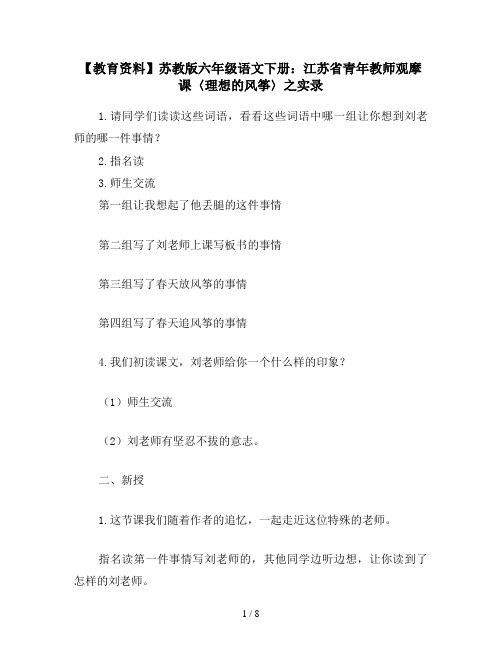 【教育资料】苏教版六年级语文下册：江苏省青年教师观摩课〈理想的风筝〉之实录

1.请同学们读读这些词语，看看这些词语中哪一组让你想到刘老师的哪一件事情？

2.指名读

3.师生交流

第一组让我想起了他丢腿的这件事情

第二组写了刘老师上课写板书的事情

第三组写了春天放风筝的事情

第四组写了春天追风筝的事情

4.我们初读课文，刘老师给你一个什么样的印象？

（1）师生交流

（2）刘老师有坚忍不拔的意志。

二、新授

1.这节课我们随着作者的追忆，一起走近这位特殊的老师。

指名读第一件事情写刘老师的，其他同学边听边想，让你读到了怎样的刘老师。

1 / 8